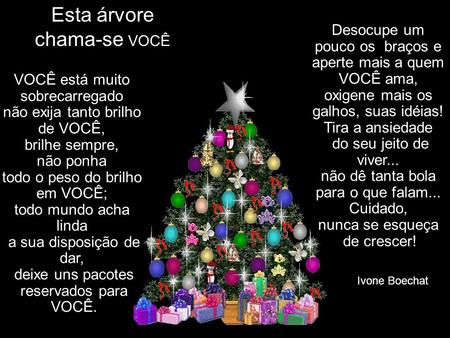 Esta árvore
chama-se VOCÊ

VOCÊ está muito sobrecarregado
não exija tanto brilho de VOCÊ,
brilhe sempre,
não ponha
todo o peso do brilho em VOCÊ;
todo mundo acha linda
a sua disposição de dar,
deixe uns pacotes reservados para VOCÊ.

Desocupe um pouco os braços e aperte mais a quem VOCÊ ama,
oxigene mais os galhos, suas idéias!
Tira a ansiedade do seu jeito de viver...
não dê tanta bola para o que falam...
Cuidado,
nunca se esqueça de crescer!

Ivone Boechat